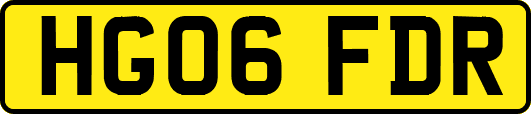 HG06 FDR